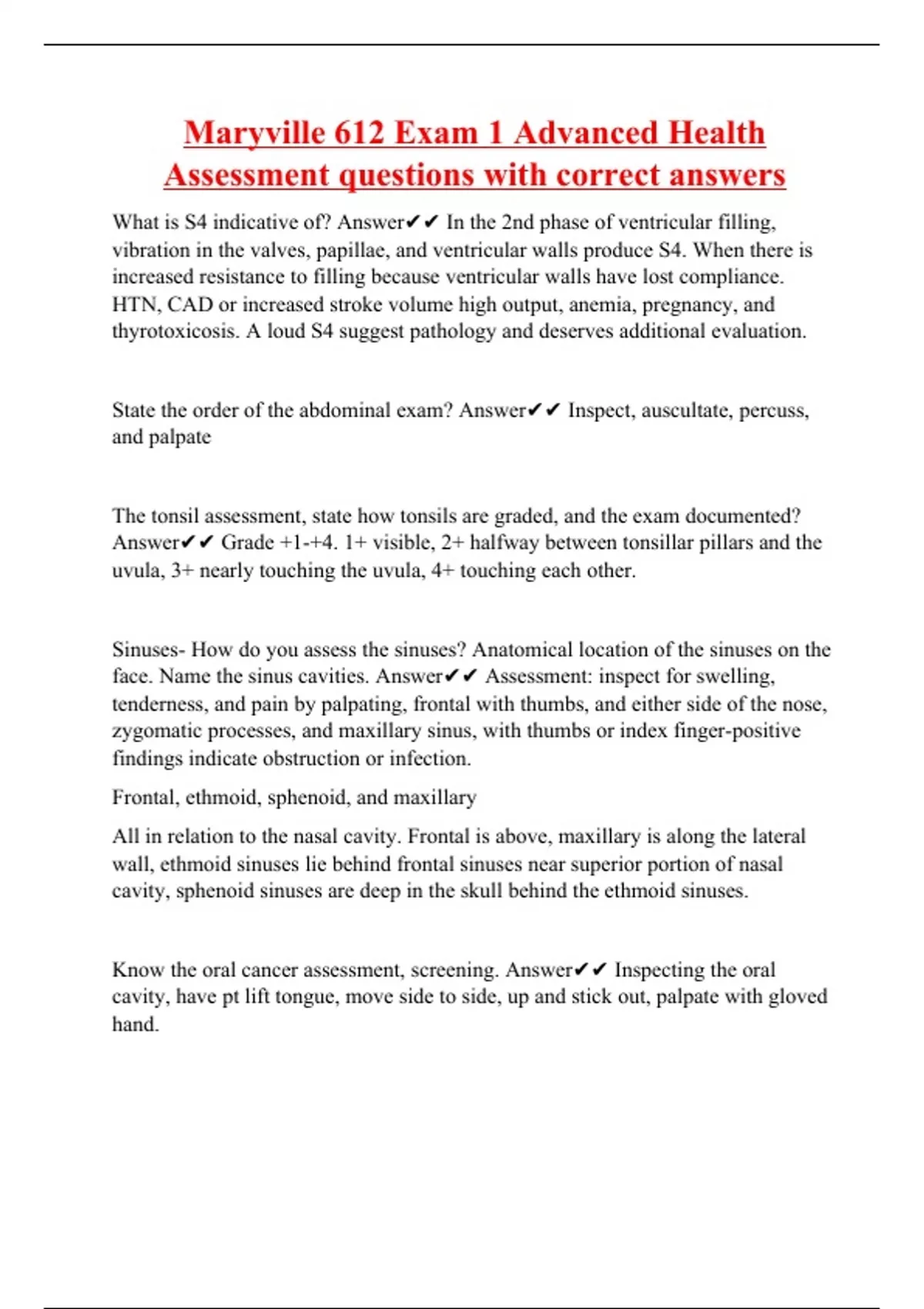 Maryville 612 Exam 1 Advanced Health Assessment questions with correct answers

What is S4 indicative of? Answer✔✔ In the 2nd phase of ventricular filling, vibration in the valves, papillae, and ventricular walls produce S4. When there is increased resistance to filling because ventricular walls have lost compliance. HTN, CAD or increased stroke volume high output, anemia, pregnancy, and thyrotoxicosis. A loud S4 suggest pathology and deserves additional evaluation.

State the order of the abdominal exam? Answer✔✔ Inspect, auscultate, percuss, and palpate

The tonsil assessment, state how tonsils are graded, and the exam documented? Answer✔✔ Grade +1-+4. 1+ visible, 2+ halfway between tonsillar pillars and the uvula, 3+ nearly touching the uvula, 4+ touching each other.

Sinuses- How do you assess the sinuses? Anatomical location of the sinuses on the face. Name the sinus cavities. Answer✔✔ Assessment: inspect for swelling, tenderness, and pain by palpating, frontal with thumbs, and either side of the nose, zygomatic processes, and maxillary sinus, with thumbs or index finger-positive findings indicate obstruction or infection.

Frontal, ethmoid, sphenoid, and maxillary

All in relation to the nasal cavity. Frontal is above, maxillary is along the lateral wall, ethmoid sinuses lie behind frontal sinuses near superior portion of nasal cavity, sphenoid sinuses are deep in the skull behind the ethmoid sinuses.

Know the oral cancer assessment, screening. Answer✔✔ Inspecting the oral cavity, have pt lift tongue, move side to side, up and stick out, palpate with gloved hand.